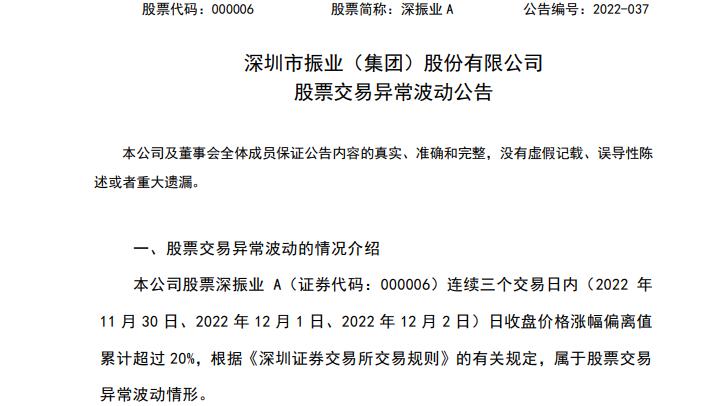 股票代码：000006　　股票简称：深振业 A　　公告编号：2022-037

深圳市振业（集团）股份有限公司
股票交易异常波动公告

本公司及董事会全体成员保证公告内容的真实、准确和完整，没有虚假记载、误导性陈述或者重大遗漏。

一、股票交易异常波动的情况介绍

本公司股票深振业 A（证券代码：000006）连续三个交易日内（2022 年 11 月 30 日、2022 年 12 月 1 日、2022 年 12 月 2 日）日收盘价格涨幅偏离值累计超过 20%，根据《深圳证券交易所交易规则》的有关规定，属于股票交易异常波动情形。